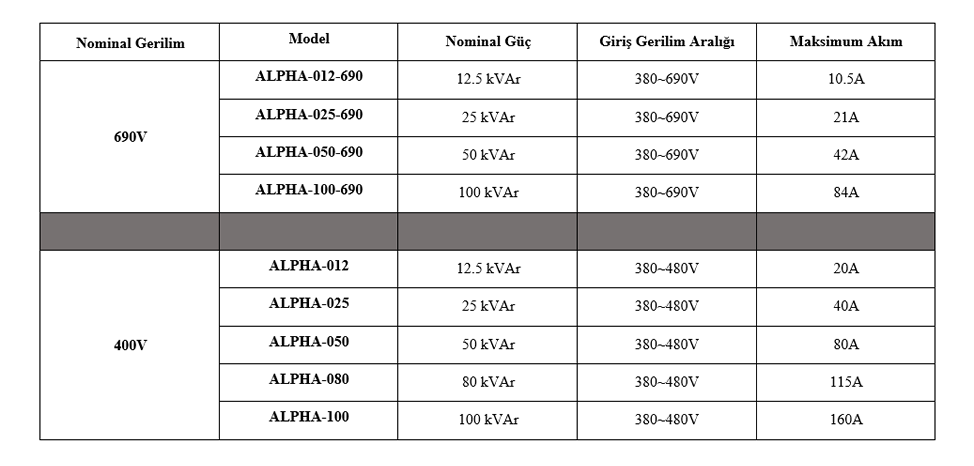 | Nominal Gerilim | Model | Nominal Güç | Giriş Gerilim Aralığı | Maksimum Akım |
|---|---|---|---|---|
| 690V | ALPHA-012-690 | 12.5 kVAr | 380~690V | 10.5A |
| | ALPHA-025-690 | 25 kVAr | 380~690V | 21A |
| | ALPHA-050-690 | 50 kVAr | 380~690V | 42A |
| | ALPHA-100-690 | 100 kVAr | 380~690V | 84A |
| | | | | |
| 400V | ALPHA-012 | 12.5 kVAr | 380~480V | 20A |
| | ALPHA-025 | 25 kVAr | 380~480V | 40A |
| | ALPHA-050 | 50 kVAr | 380~480V | 80A |
| | ALPHA-080 | 80 kVAr | 380~480V | 115A |
| | ALPHA-100 | 100 kVAr | 380~480V | 160A |